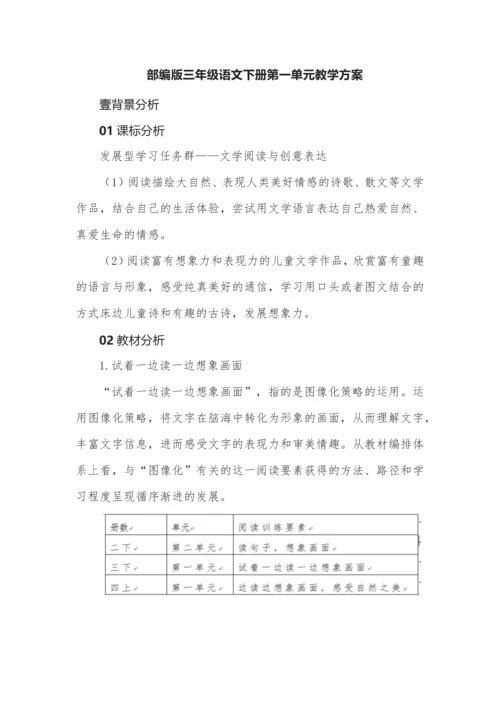 部编版三年级语文下册第一单元教学方案

壹背景分析

01 课标分析

发展型学习任务群——文学阅读与创意表达

（1）阅读描绘大自然、表现人类美好情感的诗歌、散文等文学作品，结合自己的生活体验，尝试用文学语言表达自己热爱自然、真爱生命的情感。

（2）阅读富有想象力和表现力的儿童文学作品，欣赏富有童趣的语言与形象，感受纯真美好的通信，学习用口头或者图文结合的方式床边儿童诗和有趣的古诗，发展想象力。

02 教材分析

1. 试着一边读一边想象画面

“试着一边读一边想象画面”，指的是图像化策略的运用。运用图像化策略，将文字在脑海中转化为形象的画面，从而理解文字，丰富文字信息，进而感受文字的表现力和审美情趣。从教材编排体系上看，与“图像化”有关的这一阅读要素获得的方法、路径和学习程度呈现循序渐进的发展。

| 册数 | 单元 | 阅读训练要素 |
|---|---|---|
| 二下 | 第二单元 | 读句子，想象画面 |
| 三下 | 第一单元 | 试着一边读一边想象画面 |
| 四上 | 第一单元 | 边读边想象画面，感受自然之美 |